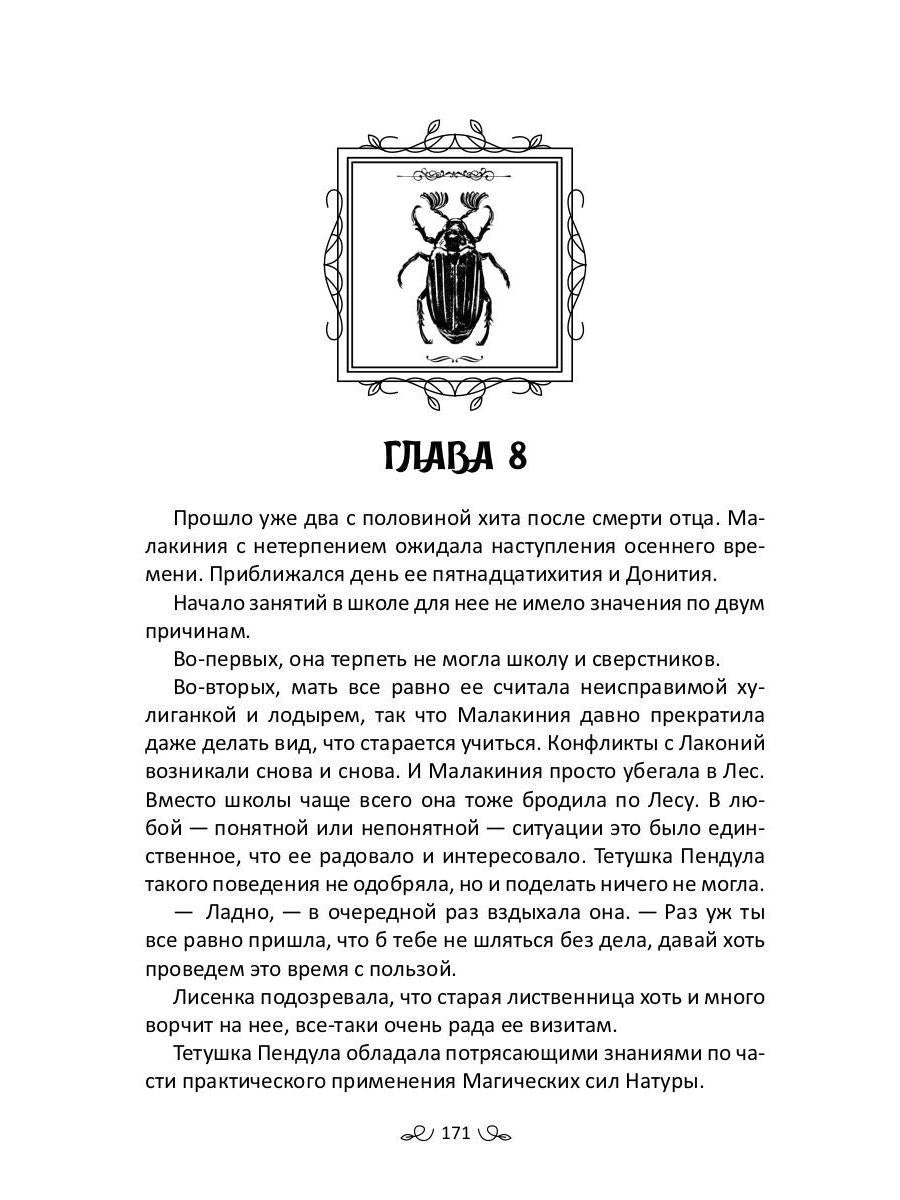 ГЛАВА 8

Прошло уже два с половиной хита после смерти отца. Малакиния с нетерпением ожидала наступления осеннего времени. Приближался день ее пятнадцатихития и Донития.

Начало занятий в школе для нее не имело значения по двум причинам.

Во-первых, она терпеть не могла школу и сверстников.

Во-вторых, мать все равно ее считала неисправимой хулиганкой и лодырем, так что Малакиния давно прекратила даже делать вид, что старается учиться. Конфликты с Лаконий возникали снова и снова. И Малакиния просто убегала в Лес. Вместо школы чаще всего она тоже бродила по Лесу. В любой — понятной или непонятной — ситуации это было единственное, что ее радовало и интересовало. Тетушка Пендула такого поведения не одобряла, но и поделать ничего не могла.

— Ладно, — в очередной раз вздыхала она. — Раз уж ты все равно пришла, что б тебе не шляться без дела, давай хоть проведем это время с пользой.

Лисенка подозревала, что старая лиственница хоть и много ворчит на нее, все-таки очень рада ее визитам.

Тетушка Пендула обладала потрясающими знаниями по части практического применения Магических сил Натуры.

171